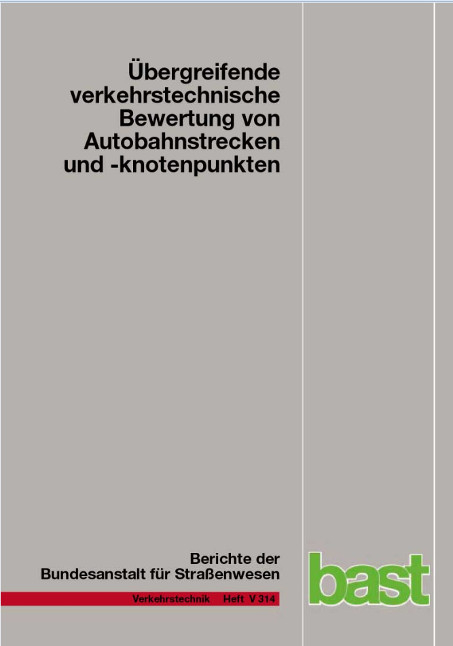 Übergreifende verkehrstechnische Bewertung von Autobahnstrecken und -knotenpunkten

Berichte der Bundesanstalt für Straßenwesen

Verkehrstechnik Heft V 314

bast